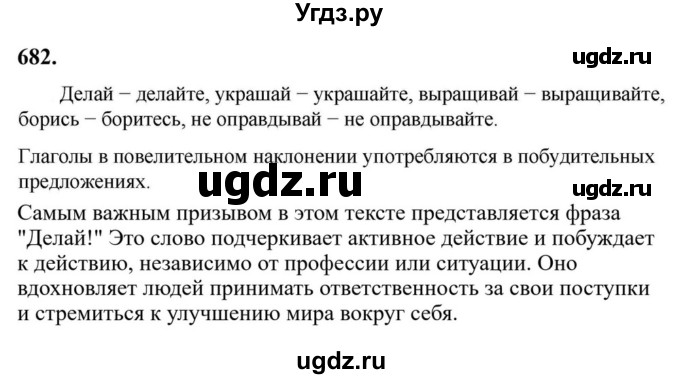 Угдз.ру

682.

ugdz.ru

Делай − делайте, украшай − украшайте, выращивай − выращивайте, борись − боритесь, не оправдывай − не оправдывайте.

Глаголы в повелительном наклонении употребляются в побудительных предложениях.

ugdz.ru

ugdz.ru

Самым важным призывом в этом тексте представляется фраза "Делай!" Это слово подчеркивает активное действие и побуждает к действию, независимо от профессии или ситуации. Оно вдохновляет людей принимать ответственность за свои поступки и стремиться к улучшению мира вокруг себя.

ugdz.ru